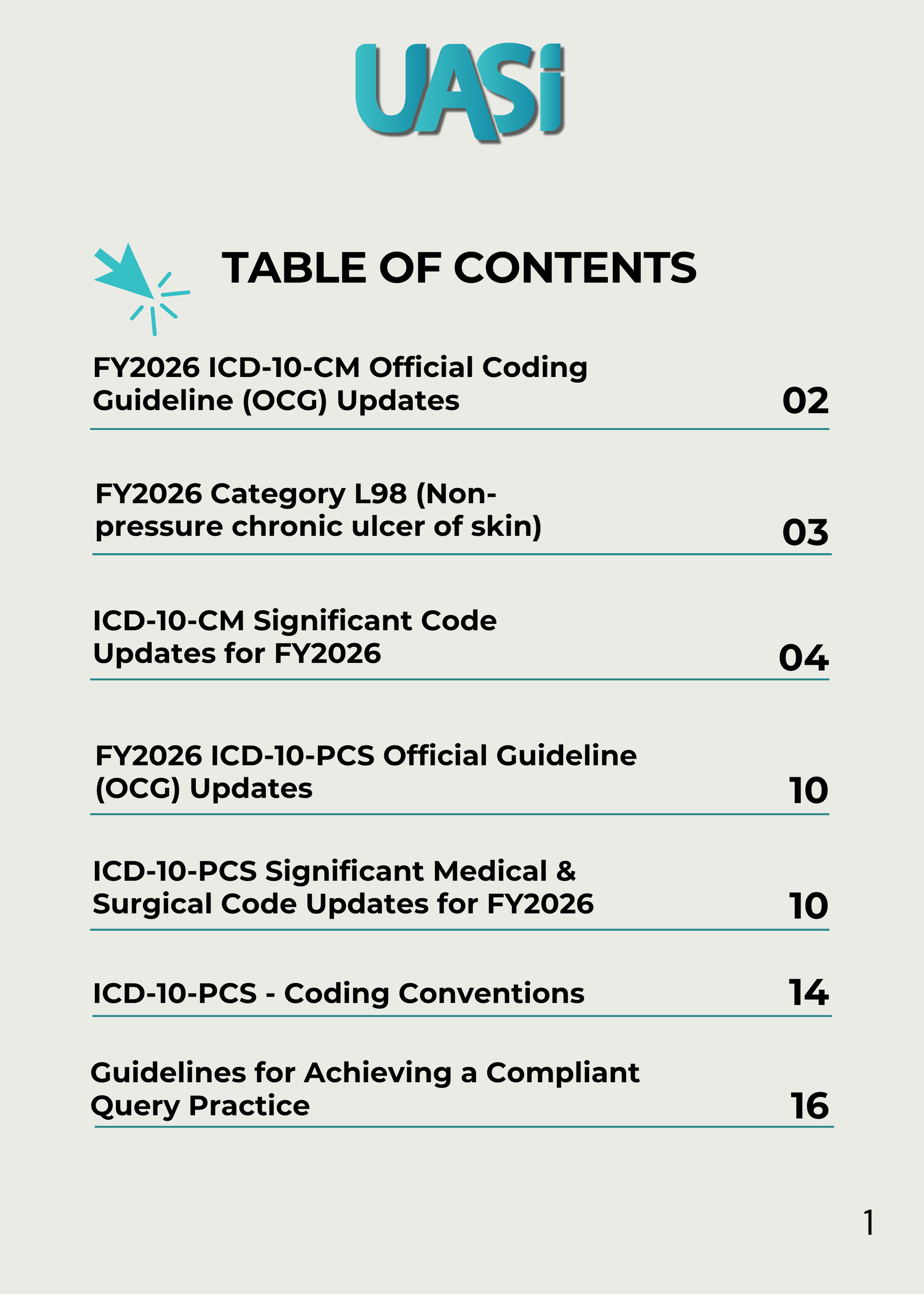 UASi

TABLE OF CONTENTS

FY2026 ICD-10-CM Official Coding Guideline (OCG) Updates 02

FY2026 Category L98 (Non-pressure chronic ulcer of skin) 03

ICD-10-CM Significant Code Updates for FY2026 04

FY2026 ICD-10-PCS Official Guideline (OCG) Updates 10

ICD-10-PCS Significant Medical & Surgical Code Updates for FY2026 10

ICD-10-PCS - Coding Conventions 14

Guidelines for Achieving a Compliant Query Practice 16

1